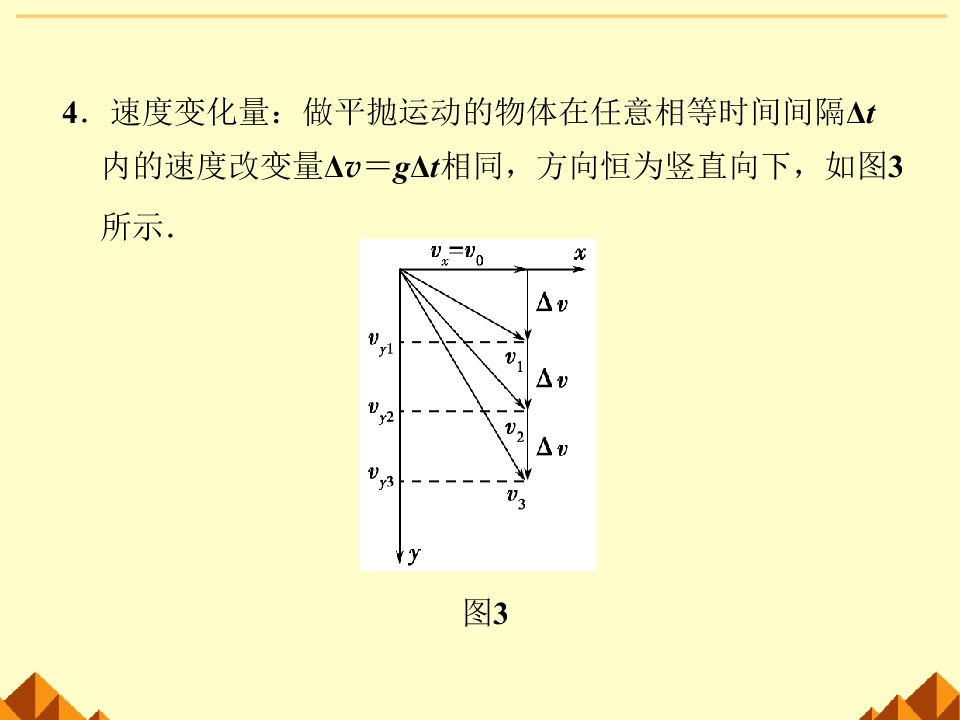 4．速度变化量：做平抛运动的物体在任意相等时间间隔$\Delta t$内的速度改变量$\Delta v=g\Delta t$相同，方向恒为竖直向下，如图3所示．

$v_x=v_0$ $x$

$\Delta v$

$v_{y1}$

$v_1$

$\Delta v$

$v_{y2}$

$v_2$

$\Delta v$

$v_{y3}$

$v_3$

$y$

图3